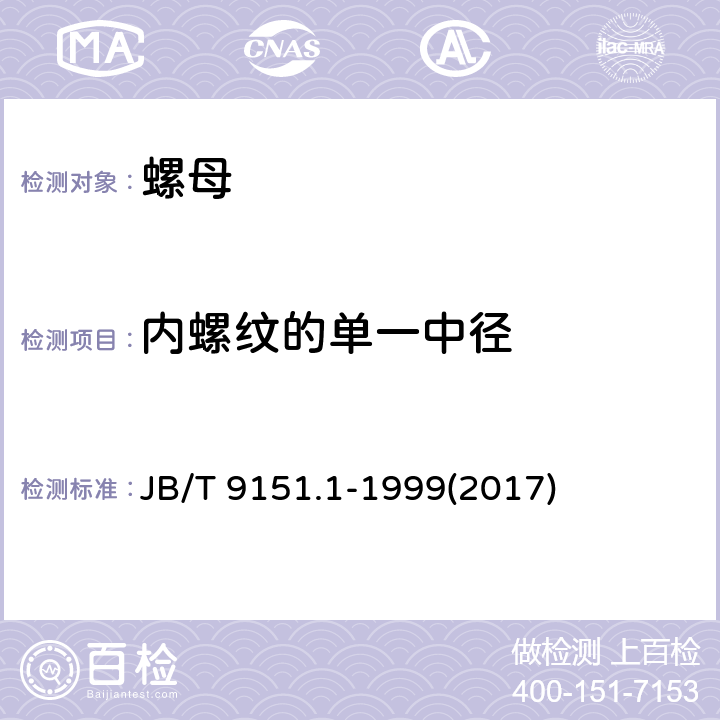 MA CNAS AL ilac-MRA

检测对象： 螺母

检测项目： 内螺纹的单一中径

检测标准： JB/T 9151.1-1999(2017)

百检
Baijiantest.com

做检测 上百检
400-151-7153